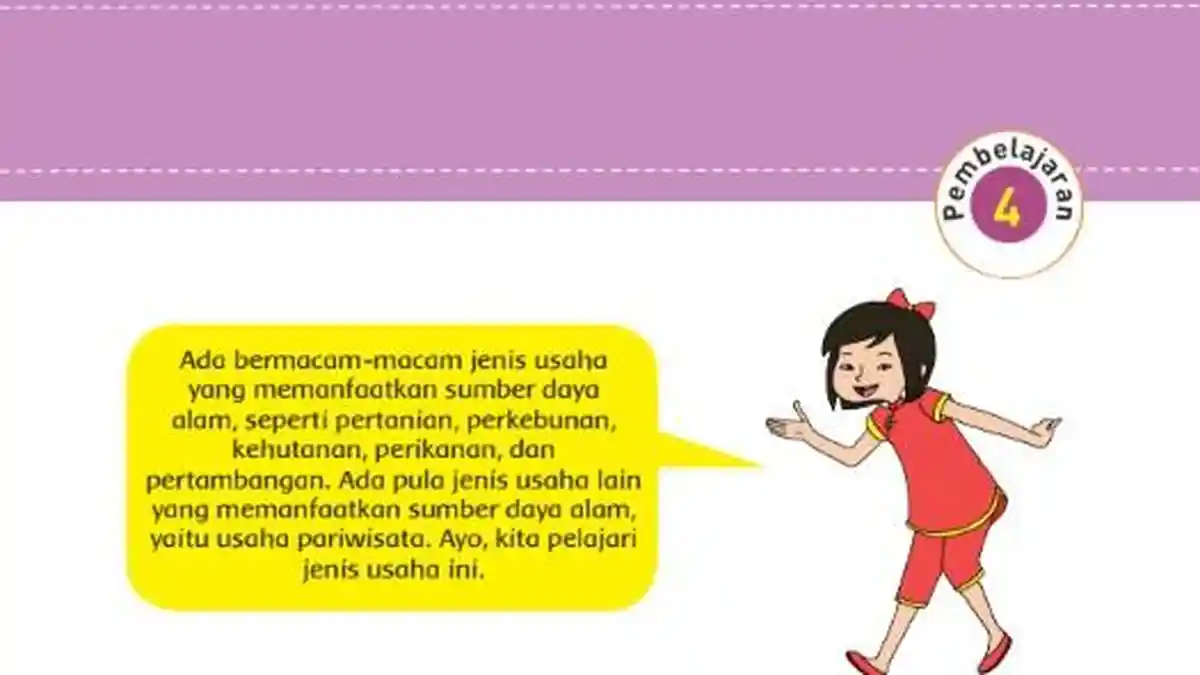 Pembelajaran
4

Ada bermacam-macam jenis usaha yang memanfaatkan sumber daya alam, seperti pertanian, perkebunan, kehutanan, perikanan, dan pertambangan. Ada pula jenis usaha lain yang memanfaatkan sumber daya alam, yaitu usaha pariwisata. Ayo, kita pelajari jenis usaha ini.